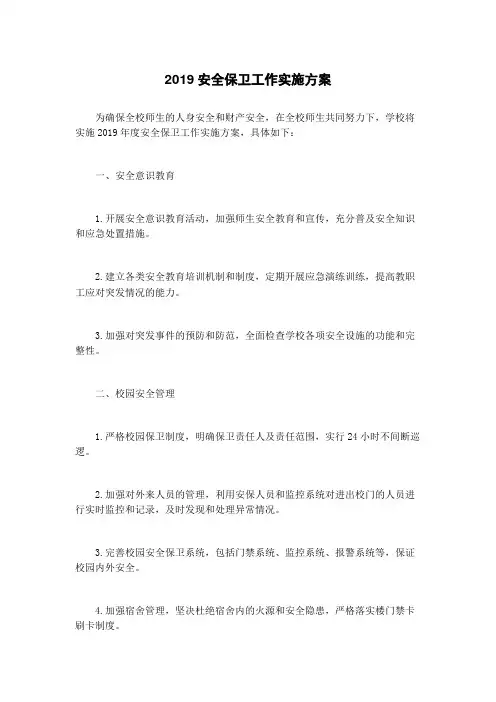 2019 安全保卫工作实施方案

为确保全校师生的人身安全和财产安全，在全校师生共同努力下，学校将实施 2019 年度安全保卫工作实施方案，具体如下：

一、安全意识教育

1. 开展安全意识教育活动，加强师生安全教育和宣传，充分普及安全知识和应急处置措施。

2. 建立各类安全教育培训机制和制度，定期开展应急演练训练，提高教职工应对突发情况的能力。

3. 加强对突发事件的预防和防范，全面检查学校各项安全设施的功能和完整性。

二、校园安全管理

1. 严格校园保卫制度，明确保卫责任人及责任范围，实行 24 小时不间断巡逻。

2. 加强对外来人员的管理，利用安保人员和监控系统对进出校门的人员进行实时监控和记录，及时发现和处理异常情况。

3. 完善校园安全保卫系统，包括门禁系统、监控系统、报警系统等，保证校园内外安全。

4. 加强宿舍管理，坚决杜绝宿舍内的火源和安全隐患，严格落实楼门禁卡刷卡制度。